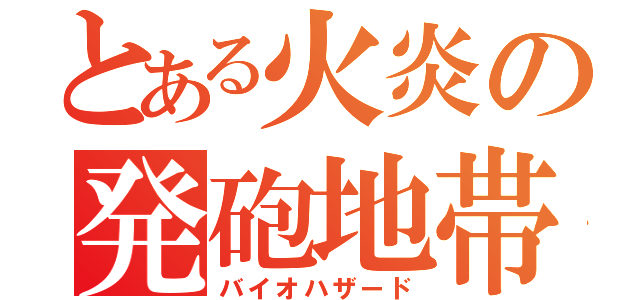 とある火炎の
発砲地帯
バイオハザード